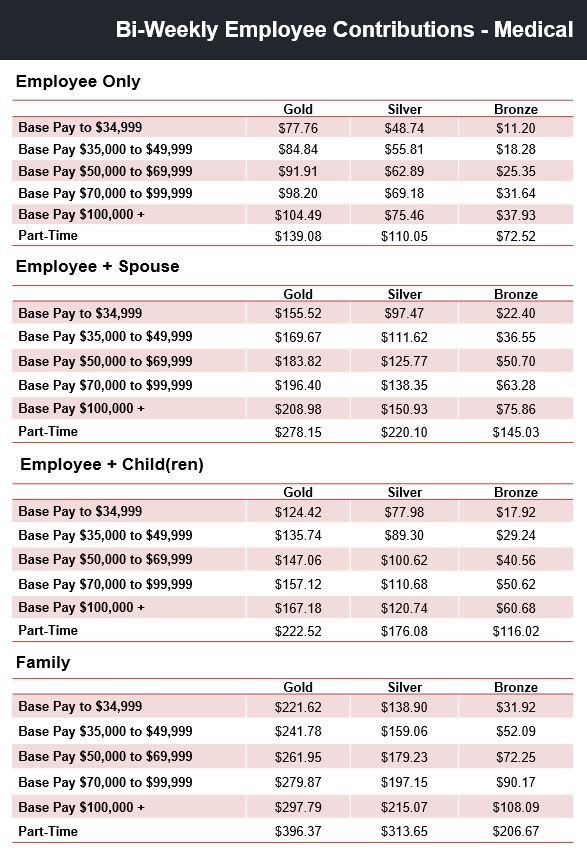 Bi-Weekly Employee Contributions - Medical

Employee Only

| | Gold | Silver | Bronze |
|---|---|---|---|
| Base Pay to \$34,999 | \$77.76 | \$48.74 | \$11.20 |
| Base Pay \$35,000 to \$49,999 | \$84.84 | \$55.81 | \$18.28 |
| Base Pay \$50,000 to \$69,999 | \$91.91 | \$62.89 | \$25.35 |
| Base Pay \$70,000 to \$99,999 | \$98.20 | \$69.18 | \$31.64 |
| Base Pay \$100,000 + | \$104.49 | \$75.46 | \$37.93 |
| Part-Time | \$139.08 | \$110.05 | \$72.52 |

Employee + Spouse

| | Gold | Silver | Bronze |
|---|---|---|---|
| Base Pay to \$34,999 | \$155.52 | \$97.47 | \$22.40 |
| Base Pay \$35,000 to \$49,999 | \$169.67 | \$111.62 | \$36.55 |
| Base Pay \$50,000 to \$69,999 | \$183.82 | \$125.77 | \$50.70 |
| Base Pay \$70,000 to \$99,999 | \$196.40 | \$138.35 | \$63.28 |
| Base Pay \$100,000 + | \$208.98 | \$150.93 | \$75.86 |
| Part-Time | \$278.15 | \$220.10 | \$145.03 |

Employee + Child(ren)

| | Gold | Silver | Bronze |
|---|---|---|---|
| Base Pay to \$34,999 | \$124.42 | \$77.98 | \$17.92 |
| Base Pay \$35,000 to \$49,999 | \$135.74 | \$89.30 | \$29.24 |
| Base Pay \$50,000 to \$69,999 | \$147.06 | \$100.62 | \$40.56 |
| Base Pay \$70,000 to \$99,999 | \$157.12 | \$110.68 | \$50.62 |
| Base Pay \$100,000 + | \$167.18 | \$120.74 | \$60.68 |
| Part-Time | \$222.52 | \$176.08 | \$116.02 |

Family

| | Gold | Silver | Bronze |
|---|---|---|---|
| Base Pay to \$34,999 | \$221.62 | \$138.90 | \$31.92 |
| Base Pay \$35,000 to \$49,999 | \$241.78 | \$159.06 | \$52.09 |
| Base Pay \$50,000 to \$69,999 | \$261.95 | \$179.23 | \$72.25 |
| Base Pay \$70,000 to \$99,999 | \$279.87 | \$197.15 | \$90.17 |
| Base Pay \$100,000 + | \$297.79 | \$215.07 | \$108.09 |
| Part-Time | \$396.37 | \$313.65 | \$206.67 |